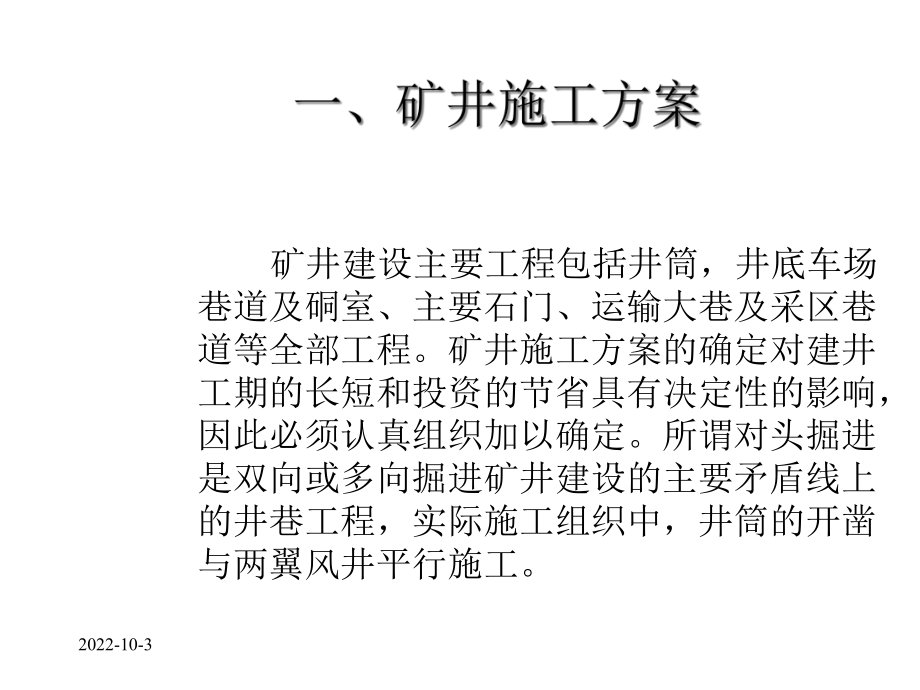 一、矿井施工方案

矿井建设主要工程包括井筒，井底车场巷道及硐室、主要石门、运输大巷及采区巷道等全部工程。矿井施工方案的确定对建井工期的长短和投资的节省具有决定性的影响，因此必须认真组织加以确定。所谓对头掘进是双向或多向掘进矿井建设的主要矛盾线上的井巷工程，实际施工组织中，井筒的开凿与两翼风井平行施工。

2022-10-3